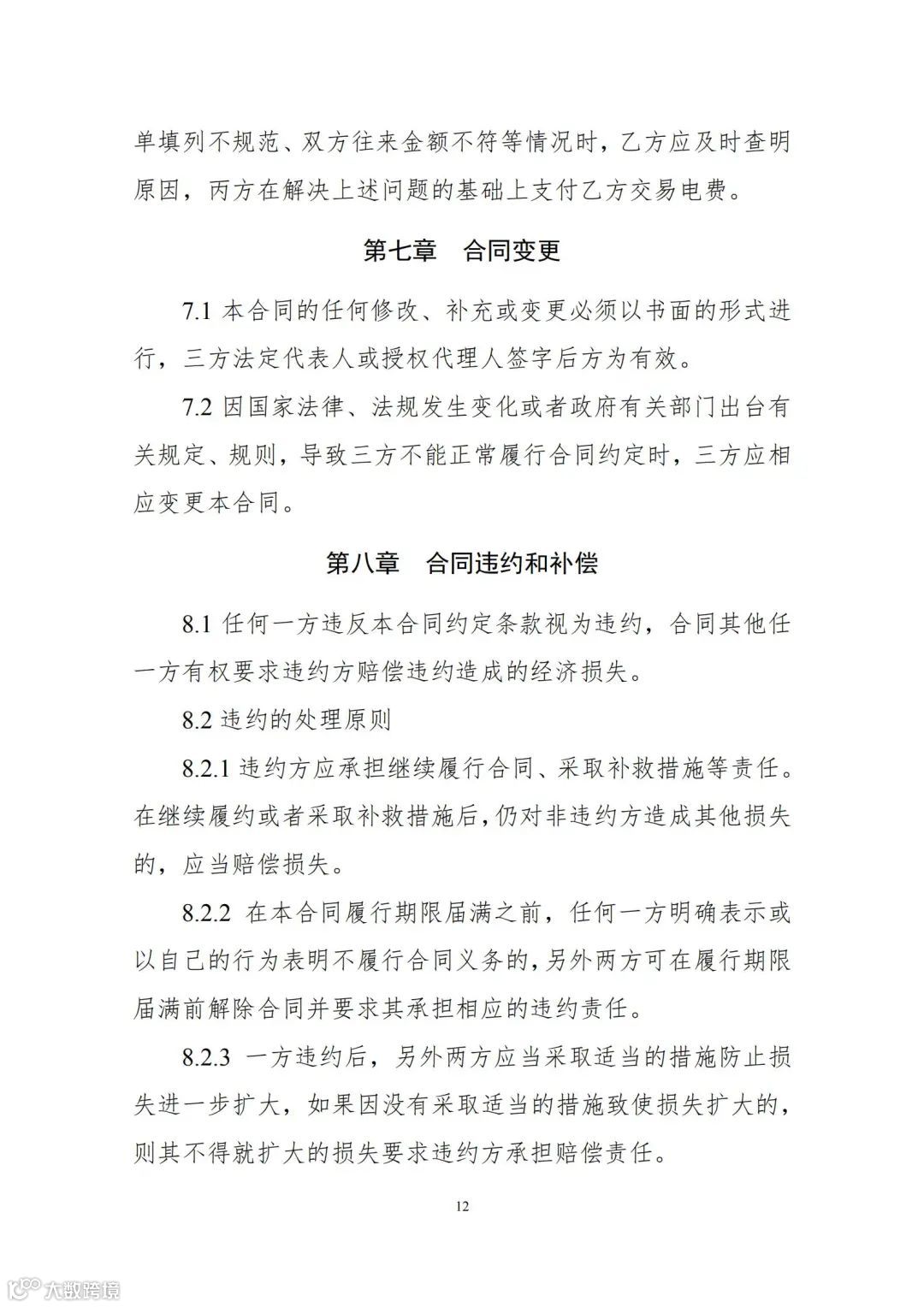 单填列不规范、双方往来金额不符等情况时，乙方应及时查明原因，丙方在解决上述问题的基础上支付乙方交易电费。

第七章　合同变更

7.1 本合同的任何修改、补充或变更必须以书面的形式进行，三方法定代表人或授权代理人签字后方为有效。

7.2 因国家法律、法规发生变化或者政府有关部门出台有关规定、规则，导致三方不能正常履行合同约定时，三方应相应变更本合同。

第八章　合同违约和补偿

8.1 任何一方违反本合同约定条款视为违约，合同其他任一方有权要求违约方赔偿违约造成的经济损失。

8.2 违约的处理原则

8.2.1 违约方应承担继续履行合同、采取补救措施等责任。在继续履约或者采取补救措施后，仍对非违约方造成其他损失的，应当赔偿损失。

8.2.2 在本合同履行期限届满之前，任何一方明确表示或以自己的行为表明不履行合同义务的，另外两方可在履行期限届满前解除合同并要求其承担相应的违约责任。

8.2.3 一方违约后，另外两方应当采取适当的措施防止损失进一步扩大，如果因没有采取适当的措施致使损失扩大的，则其不得就扩大的损失要求违约方承担赔偿责任。

12

大数跨境